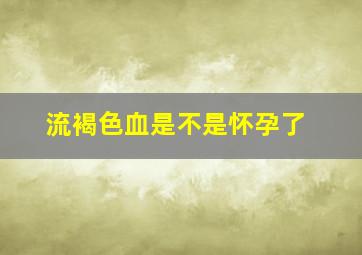 流褐色血是不是怀孕了